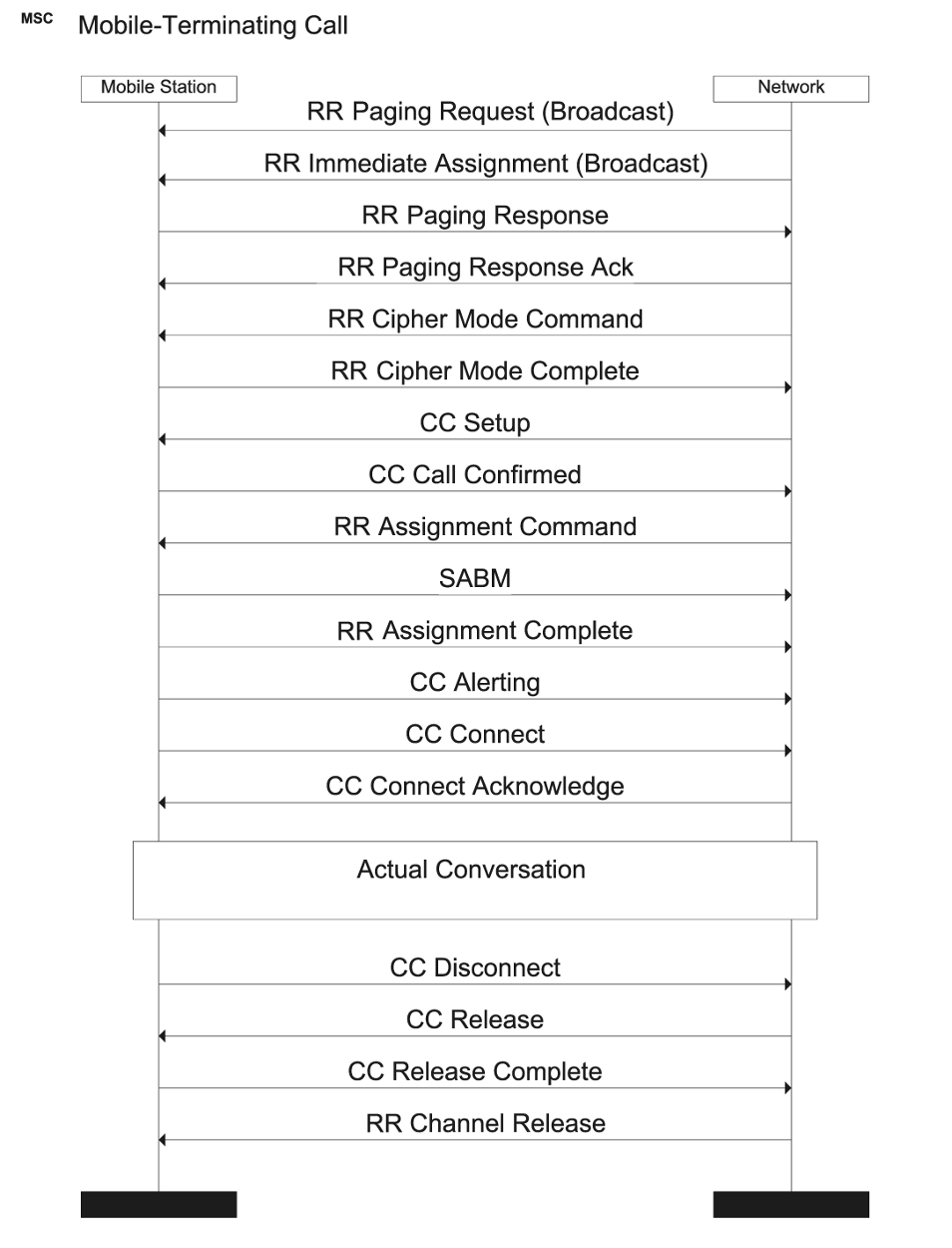 MSC Mobile-Terminating Call

Mobile Station

Network

RR Paging Request (Broadcast)

RR Immediate Assignment (Broadcast)

RR Paging Response

RR Paging Response Ack

RR Cipher Mode Command

RR Cipher Mode Complete

CC Setup

CC Call Confirmed

RR Assignment Command

SABM

RR Assignment Complete

CC Alerting

CC Connect

CC Connect Acknowledge

Actual Conversation

CC Disconnect

CC Release

CC Release Complete

RR Channel Release